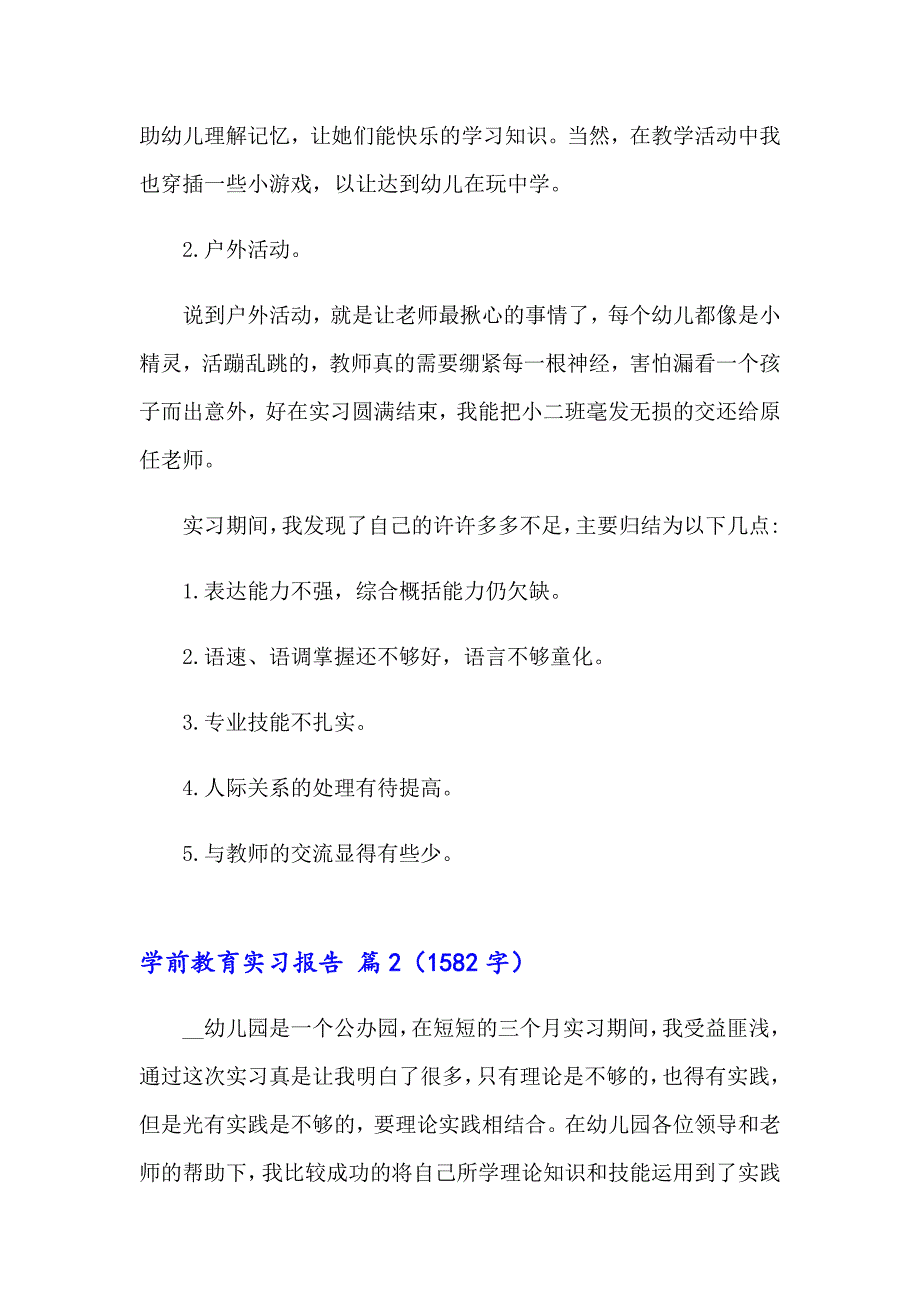 助幼儿理解记忆，让她们能快乐的学习知识。当然，在教学活动中我也穿插一些小游戏，以让达到幼儿在玩中学。

2.户外活动。

说到户外活动，就是让老师最揪心的事情了，每个幼儿都像是小精灵，活蹦乱跳的，教师真的需要绷紧每一根神经，害怕漏看一个孩子而出意外，好在实习圆满结束，我能把小二班毫发无损的交还给原任老师。

实习期间，我发现了自己的许许多多不足，主要归结为以下几点：

1.表达能力不强，综合概括能力仍欠缺。

2.语速、语调掌握还不够好，语言不够童化。

3.专业技能不扎实。

4.人际关系的处理有待提高。

5.与教师的交流显得有些少。

学前教育实习报告 篇2（1582字）

__幼儿园是一个公办园，在短短的三个月实习期间，我受益匪浅，通过这次实习真是让我明白了很多，只有理论是不够的，也得有实践，但是光有实践是不够的，要理论实践相结合。在幼儿园各位领导和老师的帮助下，我比较成功的将自己所学理论知识和技能运用到了实践